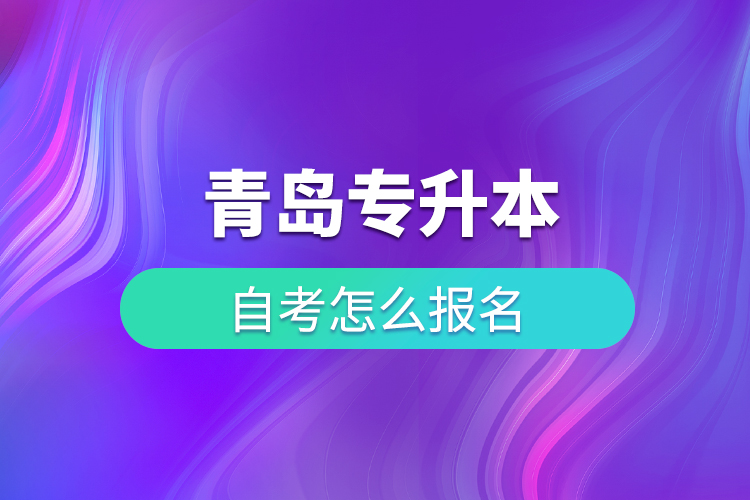 青岛专升本

自考怎么报名